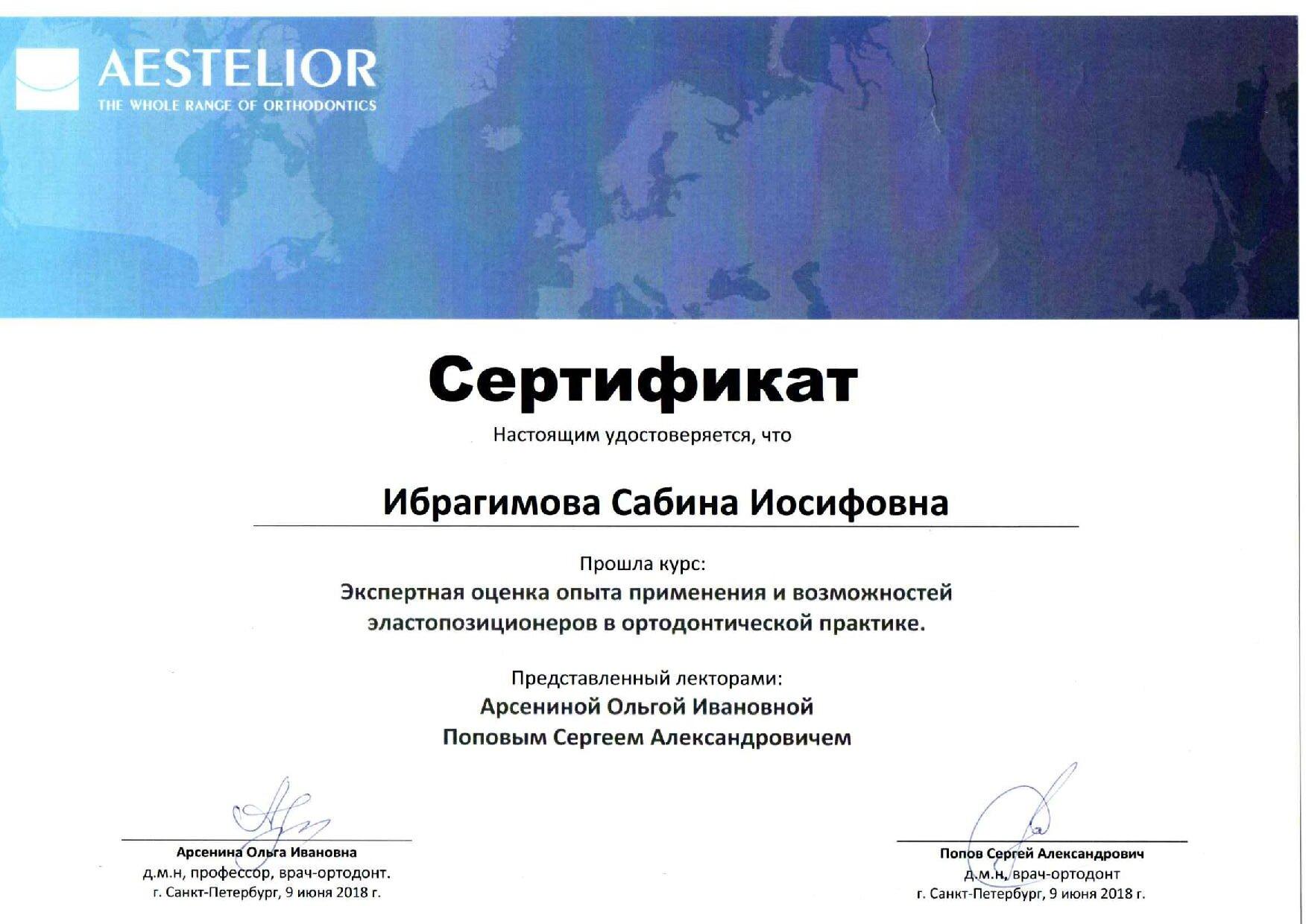 AESTELIOR
THE WHOLE RANGE OF ORTHODONTICS

Сертификат

Настоящим удостоверяется, что

Ибрагимова Сабина Иосифовна

Прошла курс:
Экспертная оценка опыта применения и возможностей эластопозиционеров в ортодонтической практике.

Представленный лекторами:
Арсениной Ольгой Ивановной
Поповым Сергеем Александровичем

Арсенина Ольга Ивановна
д.м.н, профессор, врач-ортодонт.
г. Санкт-Петербург, 9 июня 2018 г.

Попов Сергей Александрович
д.м.н, врач-ортодонт
г. Санкт-Петербург, 9 июня 2018 г.